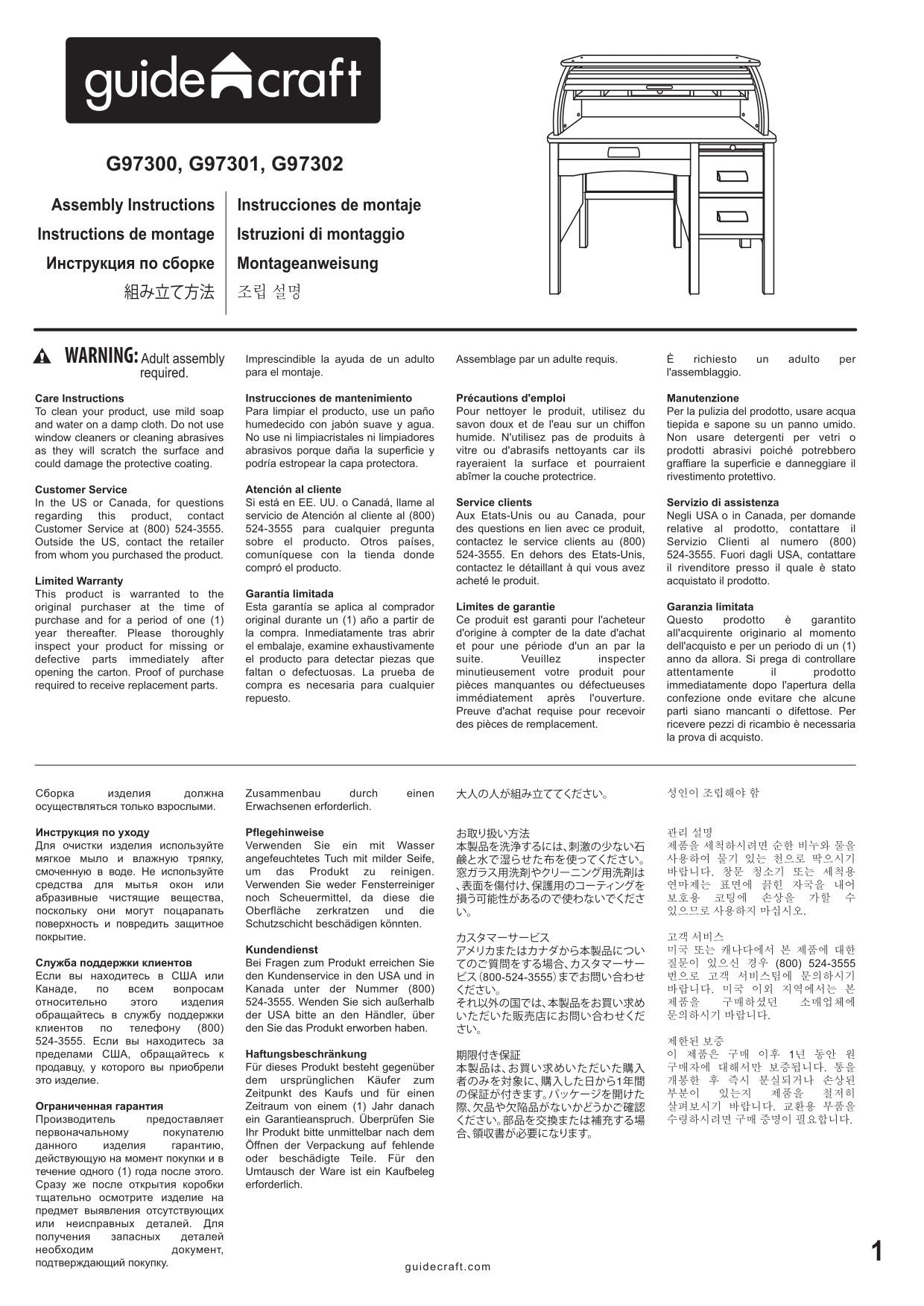 guidecraft

G97300, G97301, G97302

Assembly Instructions
Instructions de montage
Инструкция по сборке
組み立て方法

Instrucciones de montaje
Istruzioni di montaggio
Montageanweisung
조립 설명

WARNING: Adult assembly required.

Care Instructions
To clean your product, use mild soap and water on a damp cloth. Do not use window cleaners or cleaning abrasives as they will scratch the surface and could damage the protective coating.

Customer Service
In the US or Canada, for questions regarding this product, contact Customer Service at (800) 524-3555. Outside the US, contact the retailer from whom you purchased the product.

Limited Warranty
This product is warranted to the original purchaser at the time of purchase and for a period of one (1) year thereafter. Please thoroughly inspect your product for missing or defective parts immediately after opening the carton. Proof of purchase required to receive replacement parts.

Imprescindible la ayuda de un adulto para el montaje.

Instrucciones de mantenimiento
Para limpiar el producto, use un paño humedecido con jabón suave y agua. No use ni limpiacristales ni limpiadores abrasivos porque daña la superficie y podría estropear la capa protectora.

Atención al cliente
Si está en EE. UU. o Canadá, llame al servicio de Atención al cliente al (800) 524-3555 para cualquier pregunta sobre el producto. Otros países, comuníquese con la tienda donde compró el producto.

Garantía limitada
Esta garantía se aplica al comprador original durante un (1) año a partir de la compra. Inmediatamente tras abrir el embalaje, examine exhaustivamente el producto para detectar piezas que faltan o defectuosas. La prueba de compra es necesaria para cualquier repuesto.

Assemblage par un adulte requis.

Précautions d'emploi
Pour nettoyer le produit, utilisez du savon doux et de l'eau sur un chiffon humide. N'utilisez pas de produits à vitre ou d'abrasifs nettoyants car ils rayeraient la surface et pourraient abîmer la couche protectrice.

Service clients
Aux Etats-Unis ou au Canada, pour des questions en lien avec ce produit, contactez le service clients au (800) 524-3555. En dehors des Etats-Unis, contactez le détaillant à qui vous avez acheté le produit.

Limites de garantie
Ce produit est garanti pour l'acheteur d'origine à compter de la date d'achat et pour une période d'un an par la suite. Veuillez inspecter minutieusement votre produit pour pièces manquantes ou défectueuses immédiatement après l'ouverture. Preuve d'achat requise pour recevoir des pièces de remplacement.

È richiesto un adulto per l'assemblaggio.

Manutenzione
Per la pulizia del prodotto, usare acqua tiepida e sapone su un panno umido. Non usare detergenti per vetri o prodotti abrasivi poiché potrebbero graffiare la superficie e danneggiare il rivestimento protettivo.

Servizio di assistenza
Negli USA o in Canada, per domande relative al prodotto, contattare il Servizio Clienti al numero (800) 524-3555. Fuori dagli USA, contattare il rivenditore presso il quale è stato acquistato il prodotto.

Garanzia limitata
Questo prodotto è garantito all'acquirente originario al momento dell'acquisto e per un periodo di un (1) anno da allora. Si prega di controllare attentamente il prodotto immediatamente dopo l'apertura della confezione onde evitare che alcune parti siano mancanti o difettose. Per ricevere pezzi di ricambio è necessaria la prova di acquisto.

Сборка изделия должна осуществляться только взрослыми.

Инструкция по уходу
Для очистки изделия используйте мягкое мыло и влажную тряпку, смоченную в воде. Не используйте средства для мытья окон или абразивные чистящие вещества, поскольку они могут поцарапать поверхность и повредить защитное покрытие.

Служба поддержки клиентов
Если вы находитесь в США или Канаде, по всем вопросам относительно этого изделия обращайтесь в службу поддержки клиентов по телефону (800) 524-3555. Если вы находитесь за пределами США, обращайтесь к продавцу, у которого вы приобрели это изделие.

Ограниченная гарантия
Производитель предоставляет первоначальному покупателю данного изделия гарантию, действующую на момент покупки и в течение одного (1) года после этого. Сразу же после открытия коробки тщательно осмотрите изделие на предмет выявления отсутствующих или неисправных деталей. Для получения запасных деталей необходим документ, подтверждающий покупку.

Zusammenbau durch einen Erwachsenen erforderlich.

Pflegehinweise
Verwenden Sie ein mit Wasser angefeuchtetes Tuch mit milder Seife, um das Produkt zu reinigen. Verwenden Sie weder Fensterreiniger noch Scheuermittel, da diese die Oberfläche zerkratzen und die Schutzschicht beschädigen könnten.

Kundendienst
Bei Fragen zum Produkt erreichen Sie den Kundenservice in den USA und in Kanada unter der Nummer (800) 524-3555. Wenden Sie sich außerhalb der USA bitte an den Händler, über den Sie das Produkt erworben haben.

Haftungsbeschränkung
Für dieses Produkt besteht gegenüber dem ursprünglichen Käufer zum Zeitpunkt des Kaufs und für einen Zeitraum von einem (1) Jahr danach ein Garantieanspruch. Überprüfen Sie Ihr Produkt bitte unmittelbar nach dem Öffnen der Verpackung auf fehlende oder beschädigte Teile. Für den Umtausch der Ware ist ein Kaufbeleg erforderlich.

大人の人が組み立ててください。

お取り扱い方法
本製品を洗浄するには、刺激の少ない石鹸と水で湿らせた布を使ってください。窓ガラス用洗剤やクリーニング用洗剤は、表面を傷付け、保護用のコーティングを損う可能性があるので使わないでください。

カスタマーサービス
アメリカまたはカナダから本製品についてのご質問をする場合、カスタマーサービス(800-524-3555)までお問い合わせください。
それ以外の国では、本製品をお買い求めいただいた販売店にお問い合わせください。

期限付き保証
本製品は、お買い求めいただいた購入者のみを対象に、購入した日から1年間の保証が付きます。パッケージを開けた際、欠品や欠陥品がないかどうかご確認ください。部品を交換または補充する場合、領収書が必要になります。

성인이 조립해야 함

관리 설명
제품을 세척하시려면 순한 비누와 물을 사용하여 물기 있는 천으로 딱으시기 바랍니다. 창문 청소기 또는 세척용 연마제는 표면에 긁힌 자국을 내어 보호용 코팅에 손상을 가할 수 있으므로 사용하지 마십시오.

고객 서비스
미국 또는 캐나다에서 본 제품에 대한 질문이 있으신 경우 (800) 524-3555 번으로 고객 서비스팀에 문의하시기 바랍니다. 미국 이외 지역에서는 본 제품을 구매하셨던 소매업체에 문의하시기 바랍니다.

제한된 보증
이 제품은 구매 이후 1년 동안 원 구매자에 대해서만 보증됩니다. 통을 개봉한 후 즉시 분실되거나 손상된 부분이 있는지 제품을 철저히 살펴보시기 바랍니다. 교환용 부품을 수령하시려면 구매 증명이 필요합니다.

guidecraft.com

1